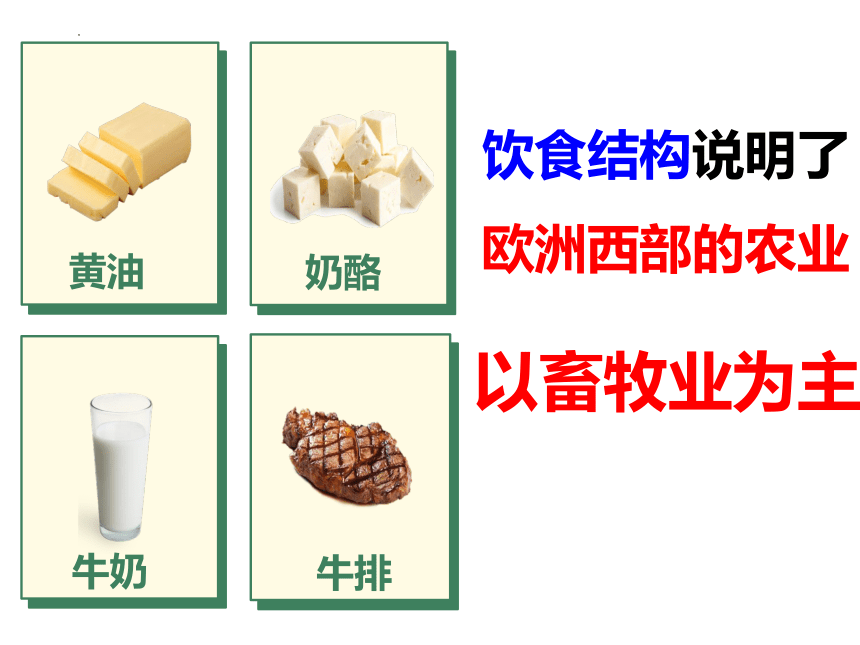 黄油

奶酪

牛奶

牛排

饮食结构说明了

欧洲西部的农业

以畜牧业为主